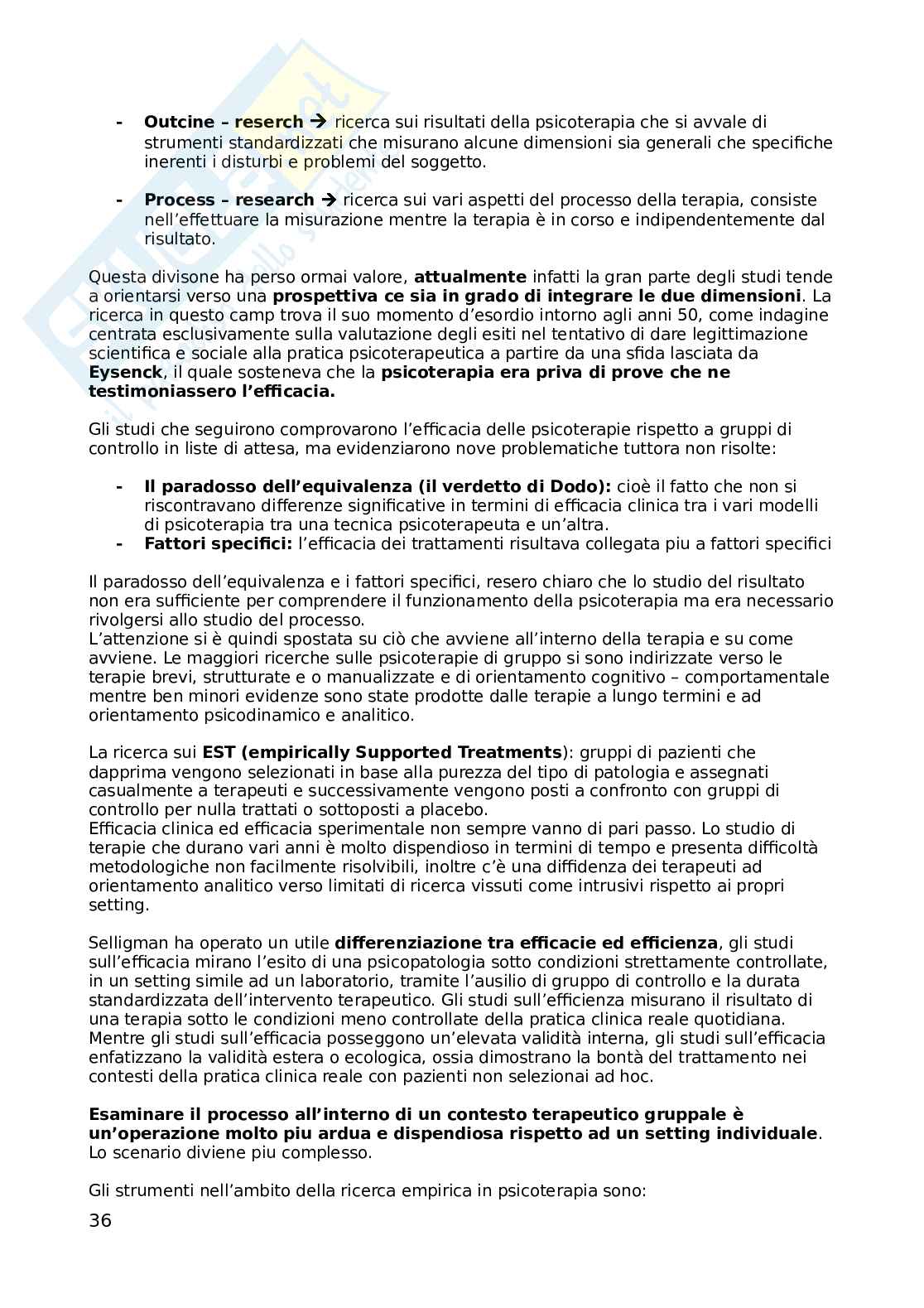 - **Outcine – reserch** → ricerca sui risultati della psicoterapia che si avvale di strumenti standardizzati che misurano alcune dimensioni sia generali che specifiche inerenti i disturbi e problemi del soggetto.

- **Process – research** → ricerca sui vari aspetti del processo della terapia, consiste nell'effettuare la misurazione mentre la terapia è in corso e indipendentemente dal risultato.

Questa divisone ha perso ormai valore, **attualmente** infatti la gran parte degli studi tende a orientarsi verso una **prospettiva ce sia in grado di integrare le due dimensioni**. La ricerca in questo camp trova il suo momento d'esordio intorno agli anni 50, come indagine centrata esclusivamente sulla valutazione degli esiti nel tentativo di dare legittimazione scientifica e sociale alla pratica psicoterapeutica a partire da una sfida lasciata da **Eysenck**, il quale sosteneva che la **psicoterapia era priva di prove che ne testimoniassero l'efficacia.**

Gli studi che seguirono comprovarono l'efficacia delle psicoterapie rispetto a gruppi di controllo in liste di attesa, ma evidenziarono nove problematiche tuttora non risolte:

- **Il paradosso dell'equivalenza (il verdetto di Dodo):** cioè il fatto che non si riscontravano differenze significative in termini di efficacia clinica tra i vari modelli di psicoterapia tra una tecnica psicoterapeuta e un'altra.
- **Fattori specifici:** l'efficacia dei trattamenti risultava collegata piu a fattori specifici

Il paradosso dell'equivalenza e i fattori specifici, resero chiaro che lo studio del risultato non era sufficiente per comprendere il funzionamento della psicoterapia ma era necessario rivolgersi allo studio del processo.
L'attenzione si è quindi spostata su ciò che avviene all'interno della terapia e su come avviene. Le maggiori ricerche sulle psicoterapie di gruppo si sono indirizzate verso le terapie brevi, strutturate e o manualizzate e di orientamento cognitivo – comportamentale mentre ben minori evidenze sono state prodotte dalle terapie a lungo termini e ad orientamento psicodinamico e analitico.

La ricerca sui **EST (empirically Supported Treatments**): gruppi di pazienti che dapprima vengono selezionati in base alla purezza del tipo di patologia e assegnati casualmente a terapeuti e successivamente vengono posti a confronto con gruppi di controllo per nulla trattati o sottoposti a placebo.
Efficacia clinica ed efficacia sperimentale non sempre vanno di pari passo. Lo studio di terapie che durano vari anni è molto dispendioso in termini di tempo e presenta difficoltà metodologiche non facilmente risolvibili, inoltre c'è una diffidenza dei terapeuti ad orientamento analitico verso limitati di ricerca vissuti come intrusivi rispetto ai propri setting.

Selligman ha operato un utile **differenziazione tra efficacie ed efficienza**, gli studi sull'efficacia mirano l'esito di una psicopatologia sotto condizioni strettamente controllate, in un setting simile ad un laboratorio, tramite l'ausilio di gruppo di controllo e la durata standardizzata dell'intervento terapeutico. Gli studi sull'efficienza misurano il risultato di una terapia sotto le condizioni meno controllate della pratica clinica reale quotidiana. Mentre gli studi sull'efficacia posseggono un'elevata validità interna, gli studi sull'efficacia enfatizzano la validità estera o ecologica, ossia dimostrano la bontà del trattamento nei contesti della pratica clinica reale con pazienti non selezionai ad hoc.

**Esaminare il processo all'interno di un contesto terapeutico gruppale è un'operazione molto piu ardua e dispendiosa rispetto ad un setting individuale**. Lo scenario diviene piu complesso.

Gli strumenti nell'ambito della ricerca empirica in psicoterapia sono:

36